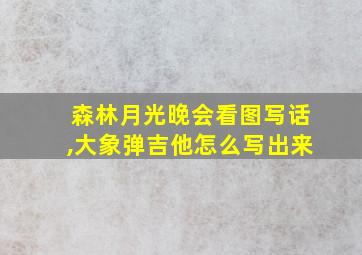 森林月光晚会看图写话,大象弹吉他怎么写出来